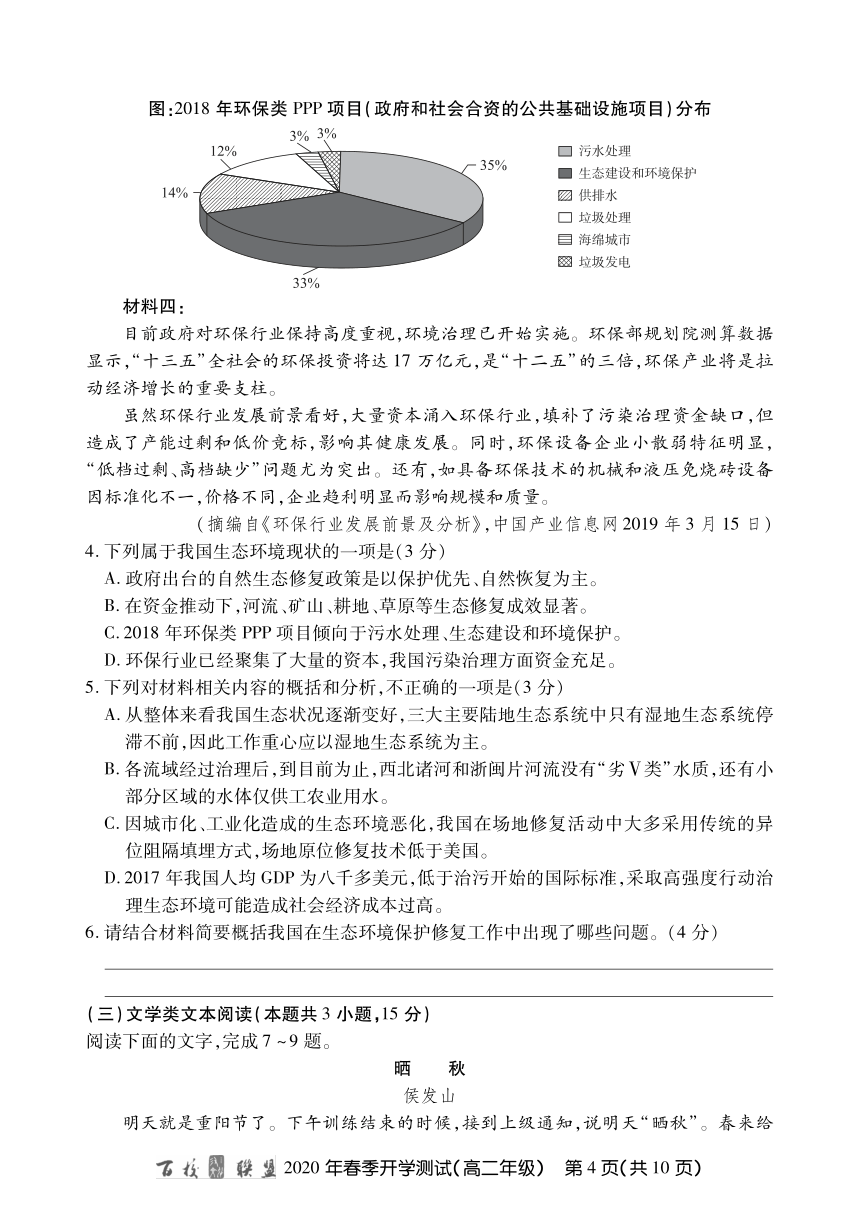 图:2018 年环保类 PPP 项目(政府和社会合资的公共基础设施项目)分布

3%　3%
12%
35%
14%
33%

污水处理
生态建设和环境保护
供排水
垃圾处理
海绵城市
垃圾发电

材料四:

目前政府对环保行业保持高度重视,环境治理已开始实施。环保部规划院测算数据显示,“十三五”全社会的环保投资将达 17 万亿元,是“十二五”的三倍,环保产业将是拉动经济增长的重要支柱。

虽然环保行业发展前景看好,大量资本涌入环保行业,填补了污染治理资金缺口,但造成了产能过剩和低价竞标,影响其健康发展。同时,环保设备企业小散弱特征明显,“低档过剩、高档缺少”问题尤为突出。还有,如具备环保技术的机械和液压免烧砖设备因标准化不一,价格不同,企业趋利明显而影响规模和质量。

(摘编自《环保行业发展前景及分析》,中国产业信息网 2019 年 3 月 15 日)

4. 下列属于我国生态环境现状的一项是(3 分)

A. 政府出台的自然生态修复政策是以保护优先、自然恢复为主。

B. 在资金推动下,河流、矿山、耕地、草原等生态修复成效显著。

C. 2018 年环保类 PPP 项目倾向于污水处理、生态建设和环境保护。

D. 环保行业已经聚集了大量的资本,我国污染治理方面资金充足。

5. 下列对材料相关内容的概括和分析,不正确的一项是(3 分)

A. 从整体来看我国生态状况逐渐变好,三大主要陆地生态系统中只有湿地生态系统停滞不前,因此工作重心应以湿地生态系统为主。

B. 各流域经过治理后,到目前为止,西北诸河和浙闽片河流没有“劣Ⅴ类”水质,还有小部分区域的水体仅供工农业用水。

C. 因城市化、工业化造成的生态环境恶化,我国在场地修复活动中大多采用传统的异位阻隔填埋方式,场地原位修复技术低于美国。

D. 2017 年我国人均 GDP 为八千多美元,低于治污开始的国际标准,采取高强度行动治理生态环境可能造成社会经济成本过高。

6. 请结合材料简要概括我国在生态环境保护修复工作中出现了哪些问题。(4 分)

(三)文学类文本阅读(本题共 3 小题,15 分)

阅读下面的文字,完成 7 ~9 题。

晒　秋

侯发山

明天就是重阳节了。下午训练结束的时候,接到上级通知,说明天“晒秋”。春来给

百校联盟 2020 年春季开学测试(高二年级)　第 4 页(共 10 页)